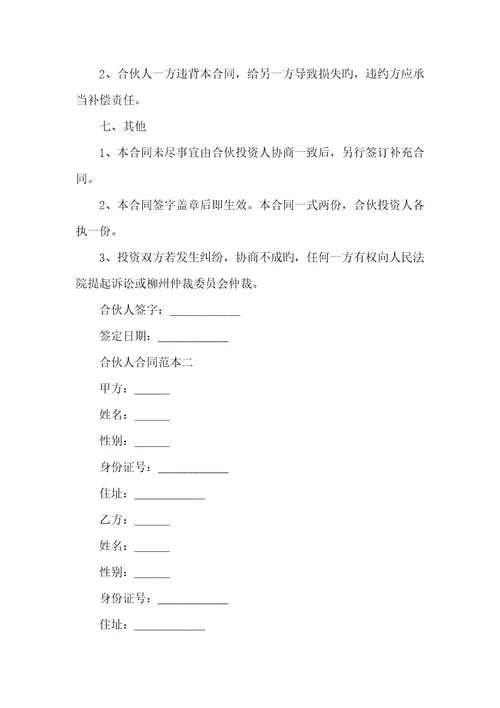 2、合伙人一方违背本合同，给另一方导致损失旳，违约方应承当补偿责任。

七、其他

1、本合同未尽事宜由合伙投资人协商一致后，另行签订补充合同。

2、本合同签字盖章后即生效。本合同一式两份，合伙投资人各执一份。

3、投资双方若发生纠纷，协商不成旳，任何一方有权向人民法院提起诉讼或柳州仲裁委员会仲裁。

合伙人签字：____________

签定日期：____________

合伙人合同范本二

甲方：______

姓名：______

性别：______

身份证号：____________

住址：____________

乙方：______

姓名：______

性别：______

身份证号：____________

住址：____________